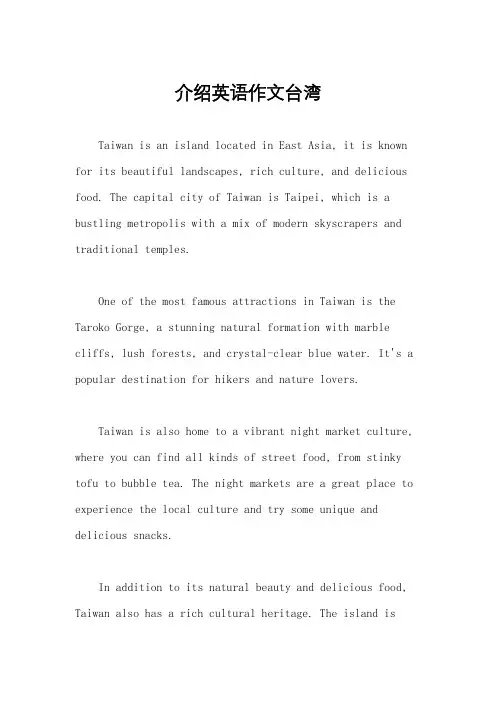 介绍英语作文台湾

Taiwan is an island located in East Asia, it is known for its beautiful landscapes, rich culture, and delicious food. The capital city of Taiwan is Taipei, which is a bustling metropolis with a mix of modern skyscrapers and traditional temples.

One of the most famous attractions in Taiwan is the Taroko Gorge, a stunning natural formation with marble cliffs, lush forests, and crystal-clear blue water. It's a popular destination for hikers and nature lovers.

Taiwan is also home to a vibrant night market culture, where you can find all kinds of street food, from stinky tofu to bubble tea. The night markets are a great place to experience the local culture and try some unique and delicious snacks.

In addition to its natural beauty and delicious food, Taiwan also has a rich cultural heritage. The island is